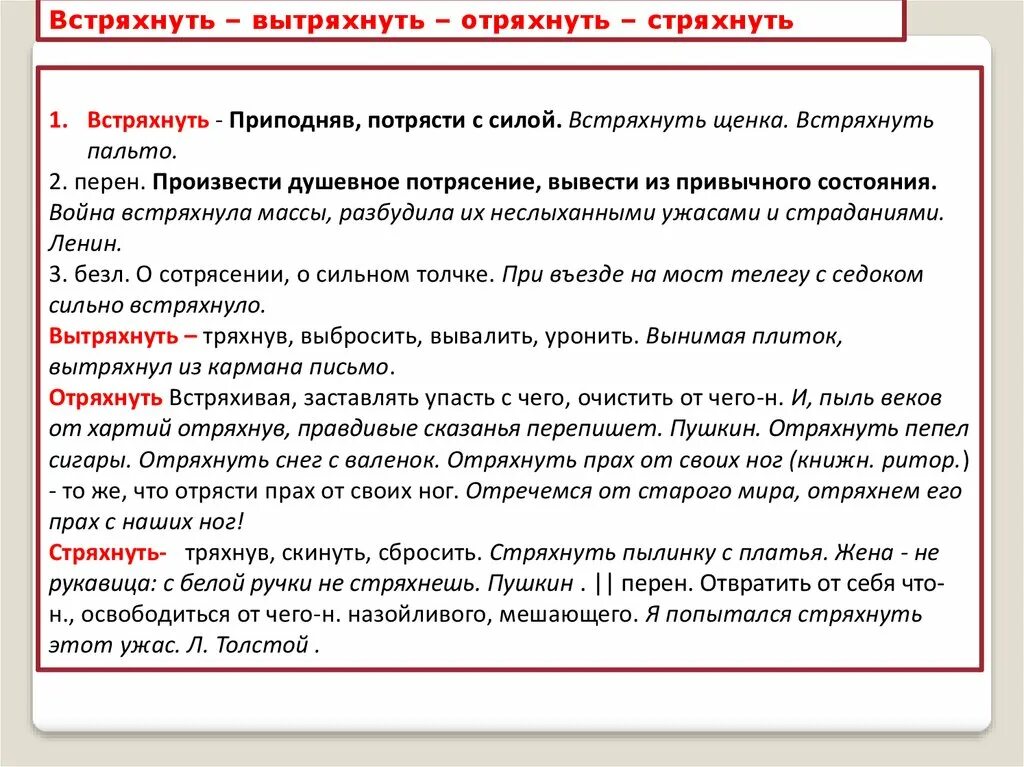 Встряхнуть – вытряхнуть – отряхнуть – стряхнуть

1. Встряхнуть - Приподняв, потрясти с силой. Встряхнуть щенка. Встряхнуть пальто.
2. перен. Произвести душевное потрясение, вывести из привычного состояния. Война встряхнула массы, разбудила их неслыханными ужасами и страданиями. Ленин.
3. безл. О сотрясении, о сильном толчке. При въезде на мост телегу с седоком сильно встряхнуло.
Вытряхнуть – тряхнув, выбросить, вывалить, уронить. Вынимая плиток, вытряхнул из кармана письмо.
Отряхнуть Встряхивая, заставлять упасть с чего, очистить от чего-н. И, пыль веков от хартий отряхнув, правдивые сказанья перепишет. Пушкин. Отряхнуть пепел сигары. Отряхнуть снег с валенок. Отряхнуть прах от своих ног (книжн. ритор.) - то же, что отрясти прах от своих ног. Отречемся от старого мира, отряхнем его прах с наших ног!
Стряхнуть- тряхнув, скинуть, сбросить. Стряхнуть пылинку с платья. Жена - не рукавица: с белой ручки не стряхнешь. Пушкин . || перен. Отвратить от себя что-н., освободиться от чего-н. назойливого, мешающего. Я попытался стряхнуть этот ужас. Л. Толстой .